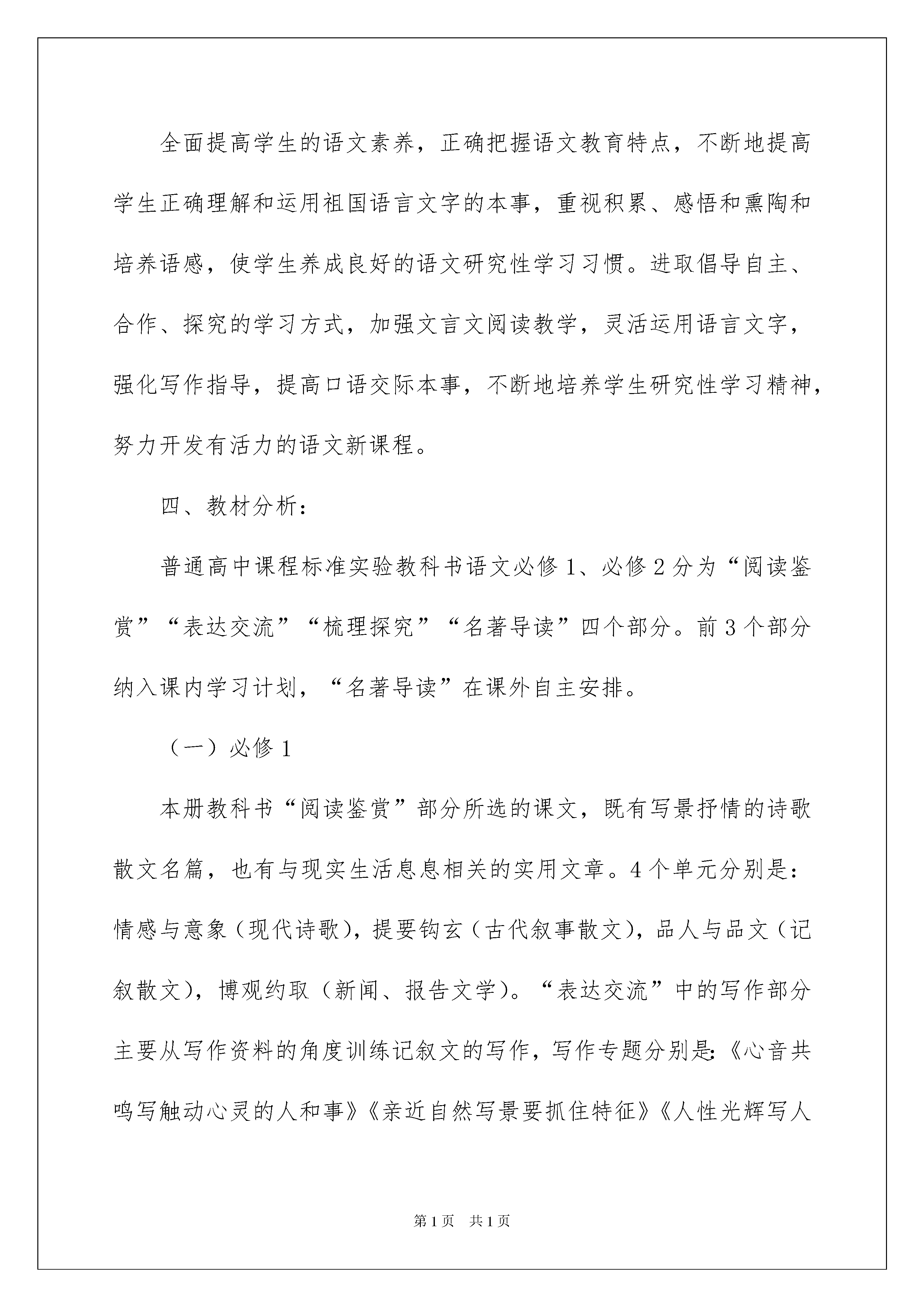 全面提高学生的语文素养，正确把握语文教育特点，不断地提高学生正确理解和运用祖国语言文字的本事，重视积累、感悟和熏陶和培养语感，使学生养成良好的语文研究性学习习惯。进取倡导自主、合作、探究的学习方式，加强文言文阅读教学，灵活运用语言文字，强化写作指导，提高口语交际本事，不断地培养学生研究性学习精神，努力开发有活力的语文新课程。

四、教材分析：

普通高中课程标准实验教科书语文必修 1、必修 2 分为“阅读鉴赏”“表达交流”“梳理探究”“名著导读”四个部分。前 3 个部分纳入课内学习计划，“名著导读”在课外自主安排。

（一）必修 1

本册教科书“阅读鉴赏”部分所选的课文，既有写景抒情的诗歌散文名篇，也有与现实生活息息相关的实用文章。4 个单元分别是：情感与意象（现代诗歌），提要钩玄（古代叙事散文），品人与品文（记叙散文），博观约取（新闻、报告文学）。“表达交流”中的写作部分主要从写作资料的角度训练记叙文的写作，写作专题分别是:《心音共鸣写触动心灵的人和事》《亲近自然写景要抓住特征》《人性光辉写人

第 1 页 共 1 页